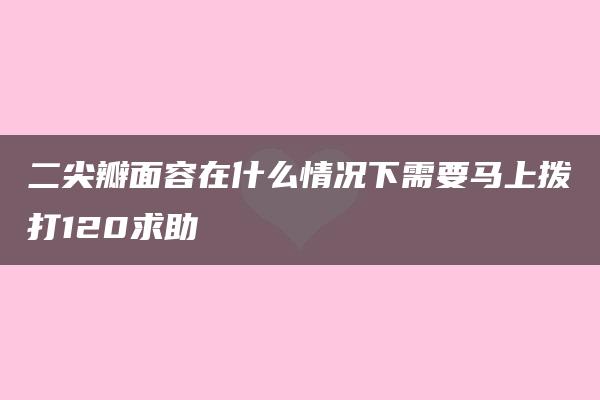 二尖瓣面容在什么情况下需要马上拨打120求助